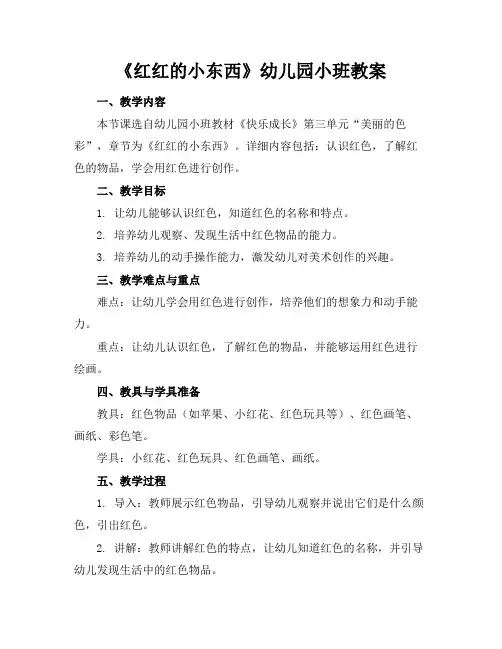 《红红的小东西》幼儿园小班教案

一、教学内容

本节课选自幼儿园小班教材《快乐成长》第三单元“美丽的色彩”，章节为《红红的小东西》。详细内容包括：认识红色，了解红色的物品，学会用红色进行创作。

二、教学目标

1. 让幼儿能够认识红色，知道红色的名称和特点。

2. 培养幼儿观察、发现生活中红色物品的能力。

3. 培养幼儿的动手操作能力，激发幼儿对美术创作的兴趣。

三、教学难点与重点

难点：让幼儿学会用红色进行创作，培养他们的想象力和动手能力。

重点：让幼儿认识红色，了解红色的物品，并能够运用红色进行绘画。

四、教具与学具准备

教具：红色物品（如苹果、小红花、红色玩具等）、红色画笔、画纸、彩色笔。

学具：小红花、红色玩具、红色画笔、画纸。

五、教学过程

1. 导入：教师展示红色物品，引导幼儿观察并说出它们是什么颜色，引出红色。

2. 讲解：教师讲解红色的特点，让幼儿知道红色的名称，并引导幼儿发现生活中的红色物品。